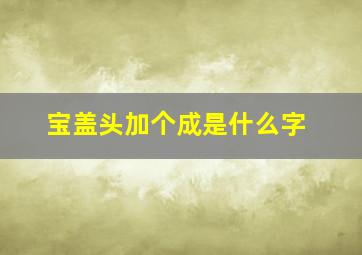 宝盖头加个成是什么字